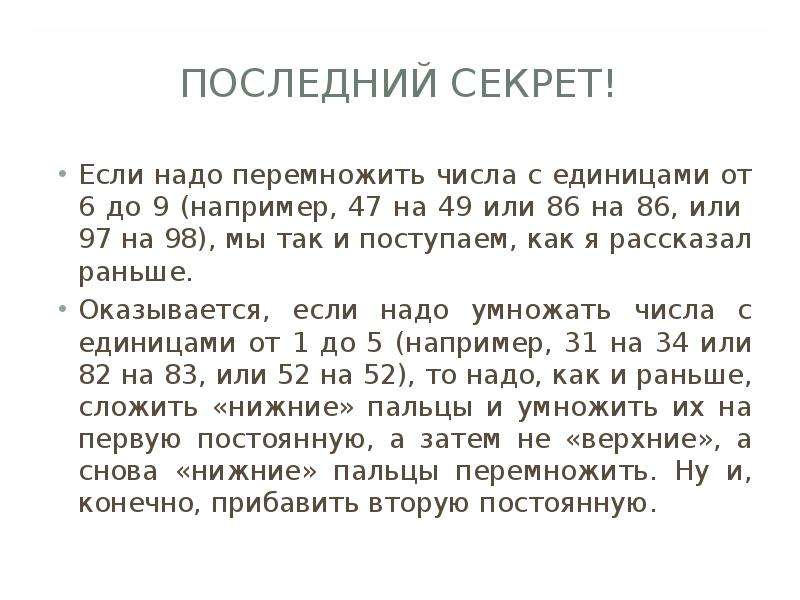 ПОСЛЕДНИЙ СЕКРЕТ!

• Если надо перемножить числа с единицами от 6 до 9 (например, 47 на 49 или 86 на 86, или 97 на 98), мы так и поступаем, как я рассказал раньше.

• Оказывается, если надо умножать числа с единицами от 1 до 5 (например, 31 на 34 или 82 на 83, или 52 на 52), то надо, как и раньше, сложить «нижние» пальцы и умножить их на первую постоянную, а затем не «верхние», а снова «нижние» пальцы перемножить. Ну и, конечно, прибавить вторую постоянную.